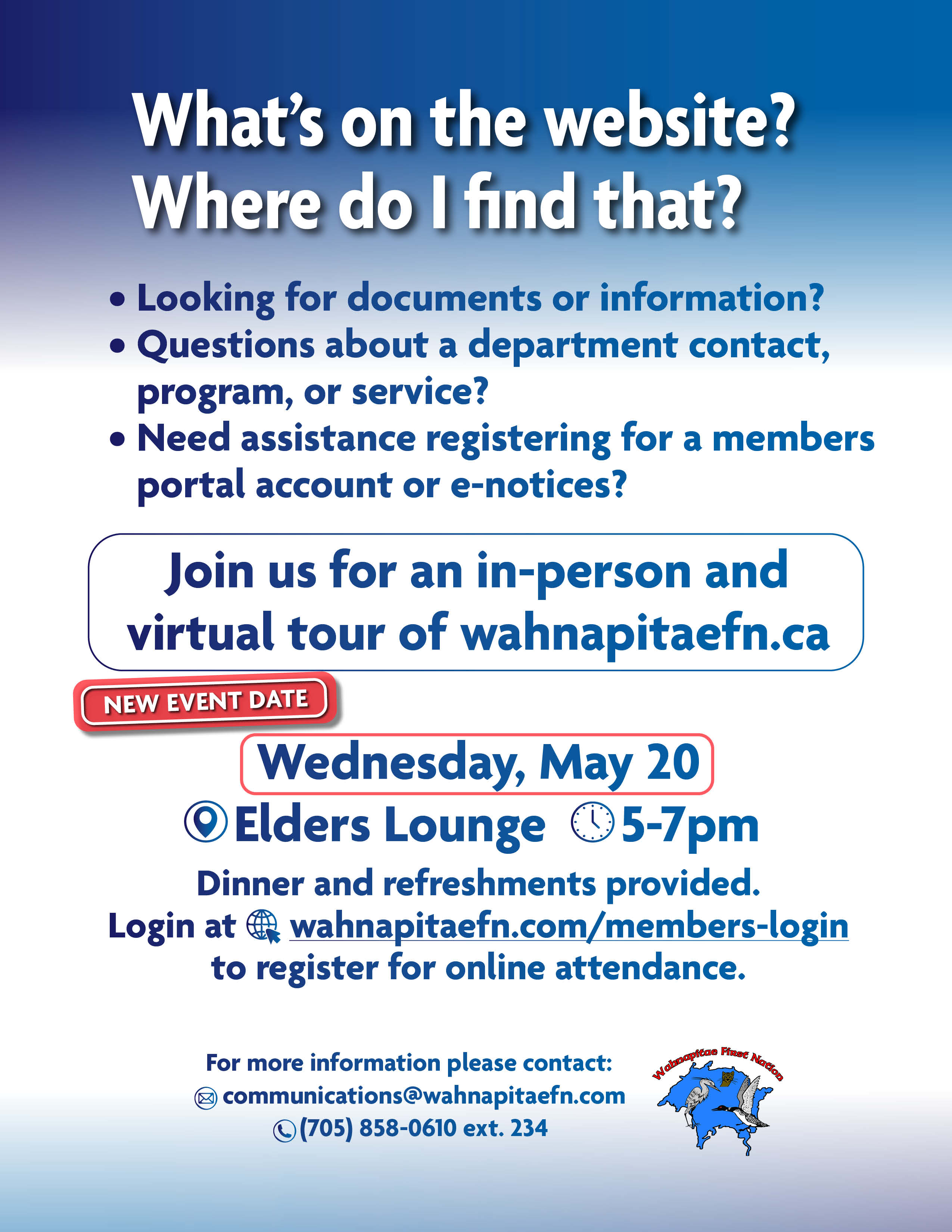 What's on the website?
Where do I find that?

• Looking for documents or information?
• Questions about a department contact, program, or service?
• Need assistance registering for a members portal account or e-notices?

Join us for an in-person and virtual tour of wahnapitaefn.ca

NEW EVENT DATE

Wednesday, May 20

Elders Lounge 5-7pm

Dinner and refreshments provided.
Login at wahnapitaefn.com/members-login to register for online attendance.

For more information please contact:
communications@wahnapitaefn.com
(705) 858-0610 ext. 234

Wahnapitae First Nation